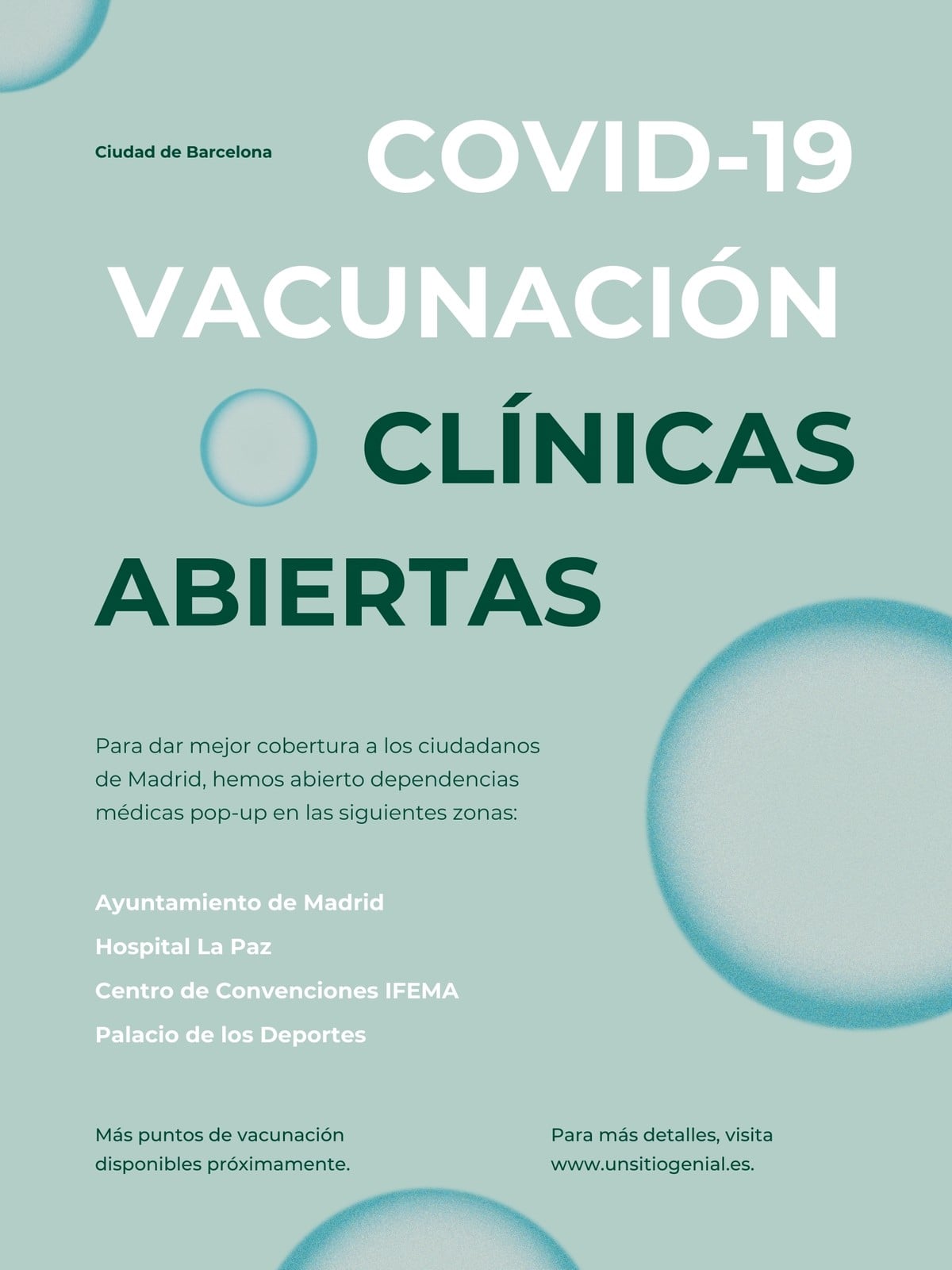 Ciudad de Barcelona

COVID-19 VACUNACIÓN CLÍNICAS ABIERTAS

Para dar mejor cobertura a los ciudadanos de Madrid, hemos abierto dependencias médicas pop-up en las siguientes zonas:

Ayuntamiento de Madrid
Hospital La Paz
Centro de Convenciones IFEMA
Palacio de los Deportes

Más puntos de vacunación disponibles próximamente.

Para más detalles, visita www.unsitiogenial.es.